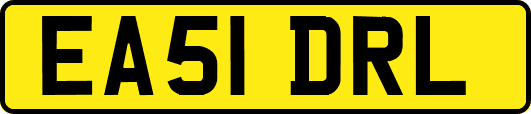 EA51 DRL